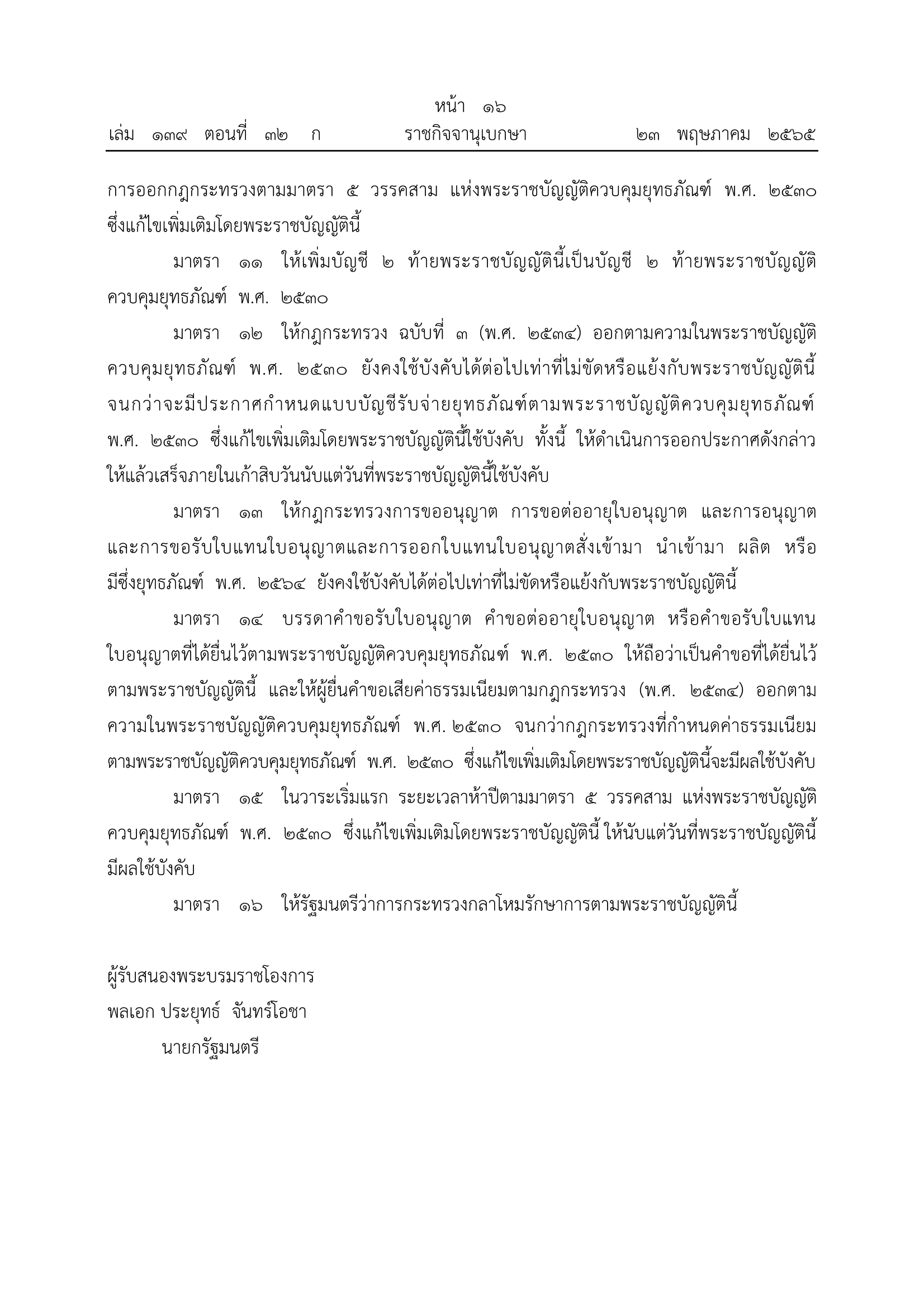 หน้า ๑๖
เล่ม ๑๓๙ ตอนที่ ๓๒ ก ราชกิจจานุเบกษา ๒๓ พฤษภาคม ๒๕๖๕

การออกกฎกระทรวงตามมาตรา ๕ วรรคสาม แห่งพระราชบัญญัติควบคุมยุทธภัณฑ์ พ.ศ. ๒๕๓๐ ซึ่งแก้ไขเพิ่มเติมโดยพระราชบัญญัตินี้

มาตรา ๑๑ ให้เพิ่มบัญชี ๒ ท้ายพระราชบัญญัตินี้เป็นบัญชี ๒ ท้ายพระราชบัญญัติควบคุมยุทธภัณฑ์ พ.ศ. ๒๕๓๐

มาตรา ๑๒ ให้กฎกระทรวง ฉบับที่ ๓ (พ.ศ. ๒๕๓๔) ออกตามความในพระราชบัญญัติควบคุมยุทธภัณฑ์ พ.ศ. ๒๕๓๐ ยังคงใช้บังคับได้ต่อไปเท่าที่ไม่ขัดหรือแย้งกับพระราชบัญญัตินี้ จนกว่าจะมีประกาศกำหนดแบบบัญชีรับจ่ายยุทธภัณฑ์ตามพระราชบัญญัติควบคุมยุทธภัณฑ์ พ.ศ. ๒๕๓๐ ซึ่งแก้ไขเพิ่มเติมโดยพระราชบัญญัตินี้ใช้บังคับ ทั้งนี้ ให้ดำเนินการออกประกาศดังกล่าวให้แล้วเสร็จภายในเก้าสิบวันนับแต่วันที่พระราชบัญญัตินี้ใช้บังคับ

มาตรา ๑๓ ให้กฎกระทรวงการขออนุญาต การขอต่ออายุใบอนุญาต และการอนุญาต และการขอรับใบแทนใบอนุญาตและการออกใบแทนใบอนุญาตสั่งเข้ามา นำเข้ามา ผลิต หรือมีซึ่งยุทธภัณฑ์ พ.ศ. ๒๕๖๔ ยังคงใช้บังคับได้ต่อไปเท่าที่ไม่ขัดหรือแย้งกับพระราชบัญญัตินี้

มาตรา ๑๔ บรรดาคำขอรับใบอนุญาต คำขอต่ออายุใบอนุญาต หรือคำขอรับใบแทนใบอนุญาตที่ได้ยื่นไว้ตามพระราชบัญญัติควบคุมยุทธภัณฑ์ พ.ศ. ๒๕๓๐ ให้ถือว่าเป็นคำขอที่ได้ยื่นไว้ตามพระราชบัญญัตินี้ และให้ผู้ยื่นคำขอเสียค่าธรรมเนียมตามกฎกระทรวง (พ.ศ. ๒๕๓๔) ออกตามความในพระราชบัญญัติควบคุมยุทธภัณฑ์ พ.ศ. ๒๕๓๐ จนกว่ากฎกระทรวงที่กำหนดค่าธรรมเนียมตามพระราชบัญญัติควบคุมยุทธภัณฑ์ พ.ศ. ๒๕๓๐ ซึ่งแก้ไขเพิ่มเติมโดยพระราชบัญญัตินี้จะมีผลใช้บังคับ

มาตรา ๑๕ ในวาระเริ่มแรก ระยะเวลาห้าปีตามมาตรา ๕ วรรคสาม แห่งพระราชบัญญัติควบคุมยุทธภัณฑ์ พ.ศ. ๒๕๓๐ ซึ่งแก้ไขเพิ่มเติมโดยพระราชบัญญัตินี้ ให้นับแต่วันที่พระราชบัญญัตินี้มีผลใช้บังคับ

มาตรา ๑๖ ให้รัฐมนตรีว่าการกระทรวงกลาโหมรักษาการตามพระราชบัญญัตินี้

ผู้รับสนองพระบรมราชโองการ
พลเอก ประยุทธ์ จันทร์โอชา
นายกรัฐมนตรี